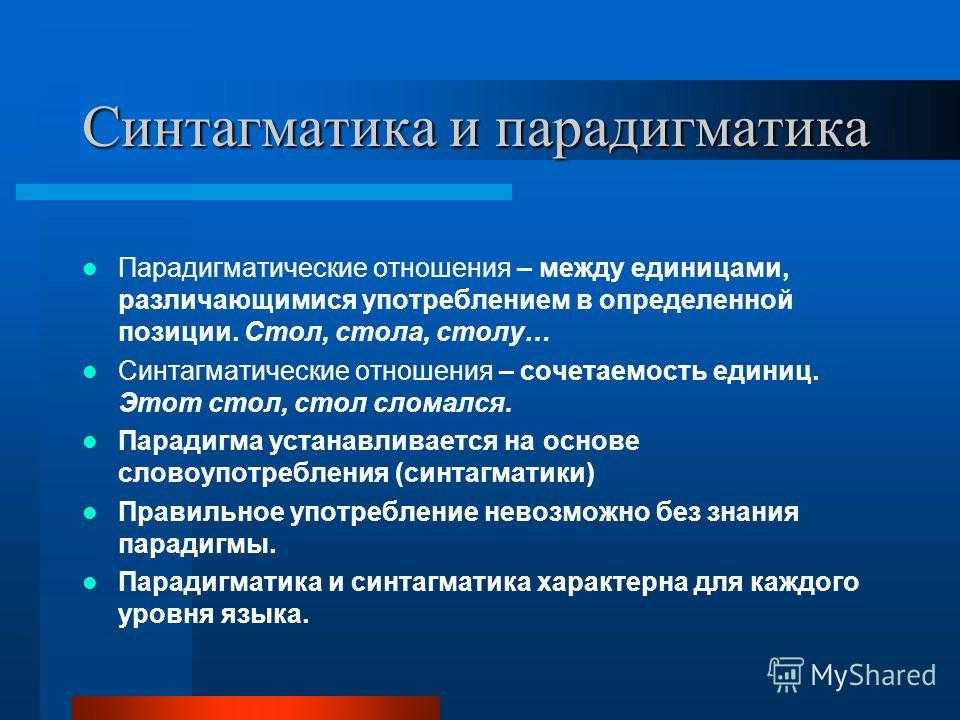 Синтагматика и парадигматика

- Парадигматические отношения – между единицами, различающимися употреблением в определенной позиции. Стол, стола, столу…
- Синтагматические отношения – сочетаемость единиц. Этот стол, стол сломался.
- Парадигма устанавливается на основе словоупотребления (синтагматики)
- Правильное употребление невозможно без знания парадигмы.
- Парадигматика и синтагматика характерна для каждого уровня языка.

MyShared